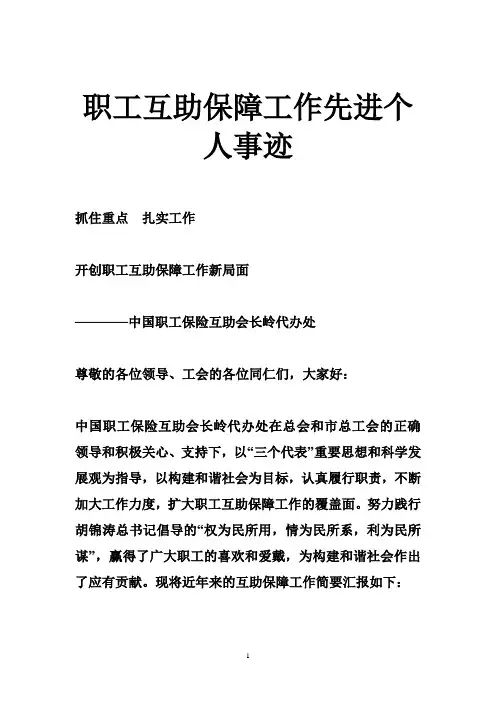 职工互助保障工作先进个人事迹

抓住重点　扎实工作

开创职工互助保障工作新局面

————中国职工保险互助会长岭代办处

尊敬的各位领导、工会的各位同仁们，大家好：

中国职工保险互助会长岭代办处在总会和市总工会的正确领导和积极关心、支持下，以“三个代表”重要思想和科学发展观为指导，以构建和谐社会为目标，认真履行职责，不断加大工作力度，扩大职工互助保障工作的覆盖面。努力践行胡锦涛总书记倡导的“权为民所用，情为民所系，利为民所谋”，赢得了广大职工的喜欢和爱戴，为构建和谐社会作出了应有贡献。现将近年来的互助保障工作简要汇报如下：

1